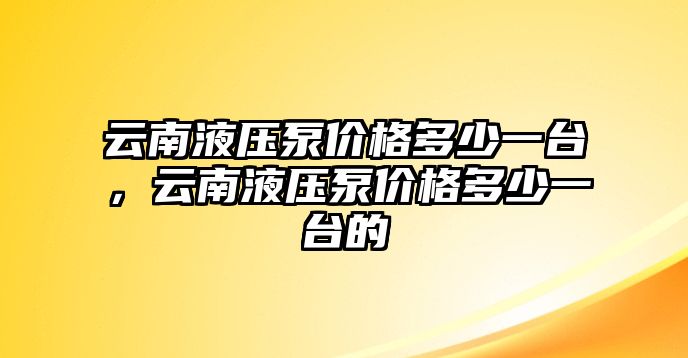 云南液压泵价格多少一台，云南液压泵价格多少一台的